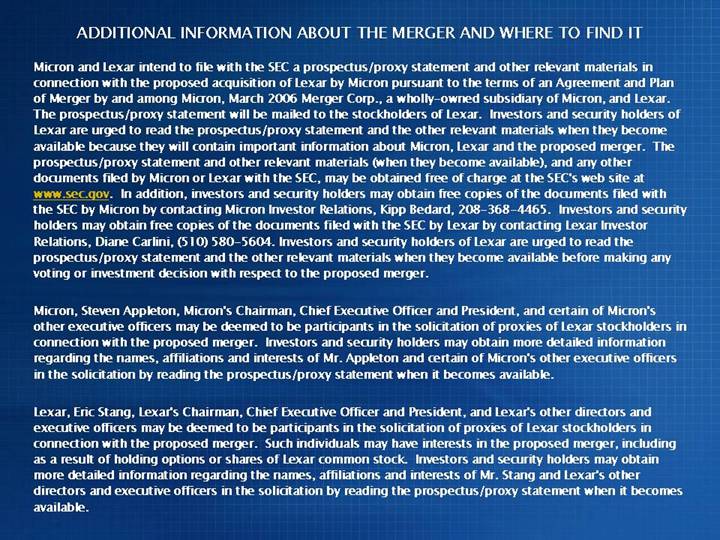 ADDITIONAL INFORMATION ABOUT THE MERGER AND WHERE TO FIND IT

Micron and Lexar intend to file with the SEC a prospectus/proxy statement and other relevant materials in connection with the proposed acquisition of Lexar by Micron pursuant to the terms of an Agreement and Plan of Merger by and among Micron, March 2006 Merger Corp., a wholly-owned subsidiary of Micron, and Lexar. The prospectus/proxy statement will be mailed to the stockholders of Lexar. Investors and security holders of Lexar are urged to read the prospectus/proxy statement and the other relevant materials when they become available because they will contain important information about Micron, Lexar and the proposed merger. The prospectus/proxy statement and other relevant materials (when they become available), and any other documents filed by Micron or Lexar with the SEC, may be obtained free of charge at the SEC's web site at www.sec.gov. In addition, investors and security holders may obtain free copies of the documents filed with the SEC by Micron by contacting Micron Investor Relations, Kipp Bedard, 208-368-4465. Investors and security holders may obtain free copies of the documents filed with the SEC by Lexar by contacting Lexar Investor Relations, Diane Carlini, (510) 580-5604. Investors and security holders of Lexar are urged to read the prospectus/proxy statement and the other relevant materials when they become available before making any voting or investment decision with respect to the proposed merger.

Micron, Steven Appleton, Micron's Chairman, Chief Executive Officer and President, and certain of Micron's other executive officers may be deemed to be participants in the solicitation of proxies of Lexar stockholders in connection with the proposed merger. Investors and security holders may obtain more detailed information regarding the names, affiliations and interests of Mr. Appleton and certain of Micron's other executive officers in the solicitation by reading the prospectus/proxy statement when it becomes available.

Lexar, Eric Stang, Lexar's Chairman, Chief Executive Officer and President, and Lexar's other directors and executive officers may be deemed to be participants in the solicitation of proxies of Lexar stockholders in connection with the proposed merger. Such individuals may have interests in the proposed merger, including as a result of holding options or shares of Lexar common stock. Investors and security holders may obtain more detailed information regarding the names, affiliations and interests of Mr. Stang and Lexar's other directors and executive officers in the solicitation by reading the prospectus/proxy statement when it becomes available.